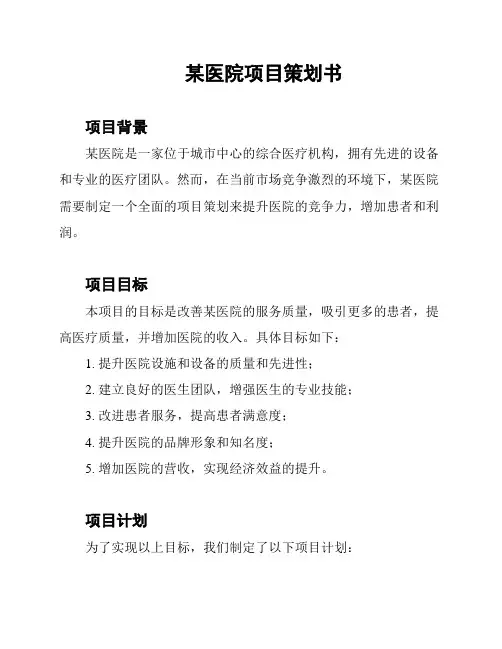 某医院项目策划书

项目背景

某医院是一家位于城市中心的综合医疗机构，拥有先进的设备和专业的医疗团队。然而，在当前市场竞争激烈的环境下，某医院需要制定一个全面的项目策划来提升医院的竞争力，增加患者和利润。

项目目标

本项目的目标是改善某医院的服务质量，吸引更多的患者，提高医疗质量，并增加医院的收入。具体目标如下：

1. 提升医院设施和设备的质量和先进性；

2. 建立良好的医生团队，增强医生的专业技能；

3. 改进患者服务，提高患者满意度；

4. 提升医院的品牌形象和知名度；

5. 增加医院的营收，实现经济效益的提升。

项目计划

为了实现以上目标，我们制定了以下项目计划：